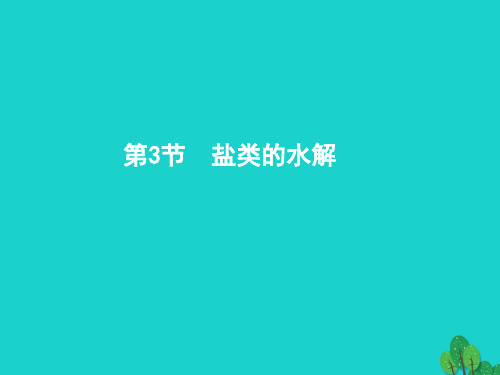 第3节　盐类的水解